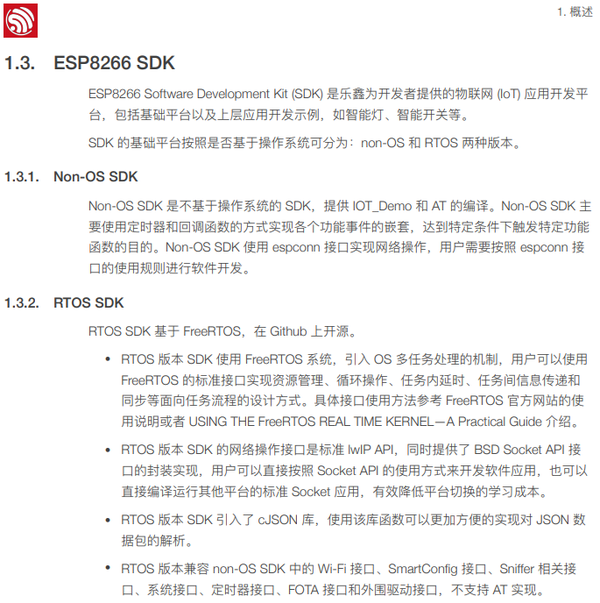 1. 概述

1.3. ESP8266 SDK

ESP8266 Software Development Kit (SDK) 是乐鑫为开发者提供的物联网 (IoT) 应用开发平台，包括基础平台以及上层应用开发示例，如智能灯、智能开关等。

SDK 的基础平台按照是否基于操作系统可分为：non-OS 和 RTOS 两种版本。

1.3.1. Non-OS SDK

Non-OS SDK 是不基于操作系统的 SDK，提供 IOT_Demo 和 AT 的编译。Non-OS SDK 主要使用定时器和回调函数的方式实现各个功能事件的嵌套，达到特定条件下触发特定功能函数的目的。Non-OS SDK 使用 espconn 接口实现网络操作，用户需要按照 espconn 接口的使用规则进行软件开发。

1.3.2. RTOS SDK

RTOS SDK 基于 FreeRTOS，在 Github 上开源。

• RTOS 版本 SDK 使用 FreeRTOS 系统，引入 OS 多任务处理的机制，用户可以使用 FreeRTOS 的标准接口实现资源管理、循环操作、任务内延时、任务间信息传递和同步等面向任务流程的设计方式。具体接口使用方法参考 FreeRTOS 官方网站的使用说明或者 USING THE FreeRTOS REAL TIME KERNEL—A Practical Guide 介绍。

• RTOS 版本 SDK 的网络操作接口是标准 lwIP API，同时提供了 BSD Socket API 接口的封装实现，用户可以直接按照 Socket API 的使用方式来开发软件应用，也可以直接编译运行其他平台的标准 Socket 应用，有效降低平台切换的学习成本。

• RTOS 版本 SDK 引入了 cJSON 库，使用该库函数可以更加方便的实现对 JSON 数据包的解析。

• RTOS 版本兼容 non-OS SDK 中的 Wi-Fi 接口、SmartConfig 接口、Sniffer 相关接口、系统接口、定时器接口、FOTA 接口和外围驱动接口，不支持 AT 实现。